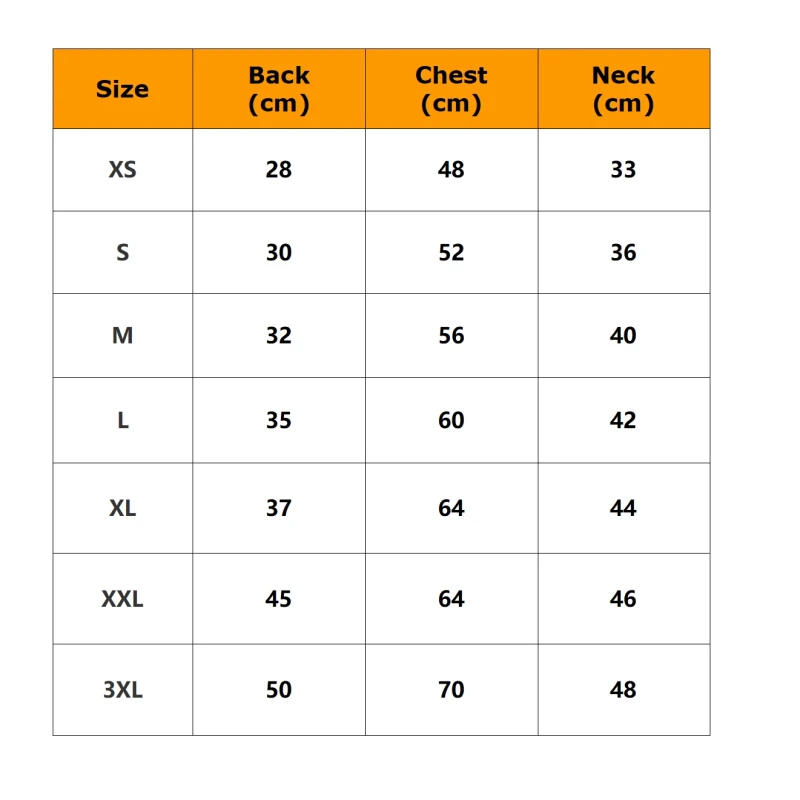 | Size | Back (cm) | Chest (cm) | Neck (cm) |
|---|---|---|---|
| XS | 28 | 48 | 33 |
| S | 30 | 52 | 36 |
| M | 32 | 56 | 40 |
| L | 35 | 60 | 42 |
| XL | 37 | 64 | 44 |
| XXL | 45 | 64 | 46 |
| 3XL | 50 | 70 | 48 |